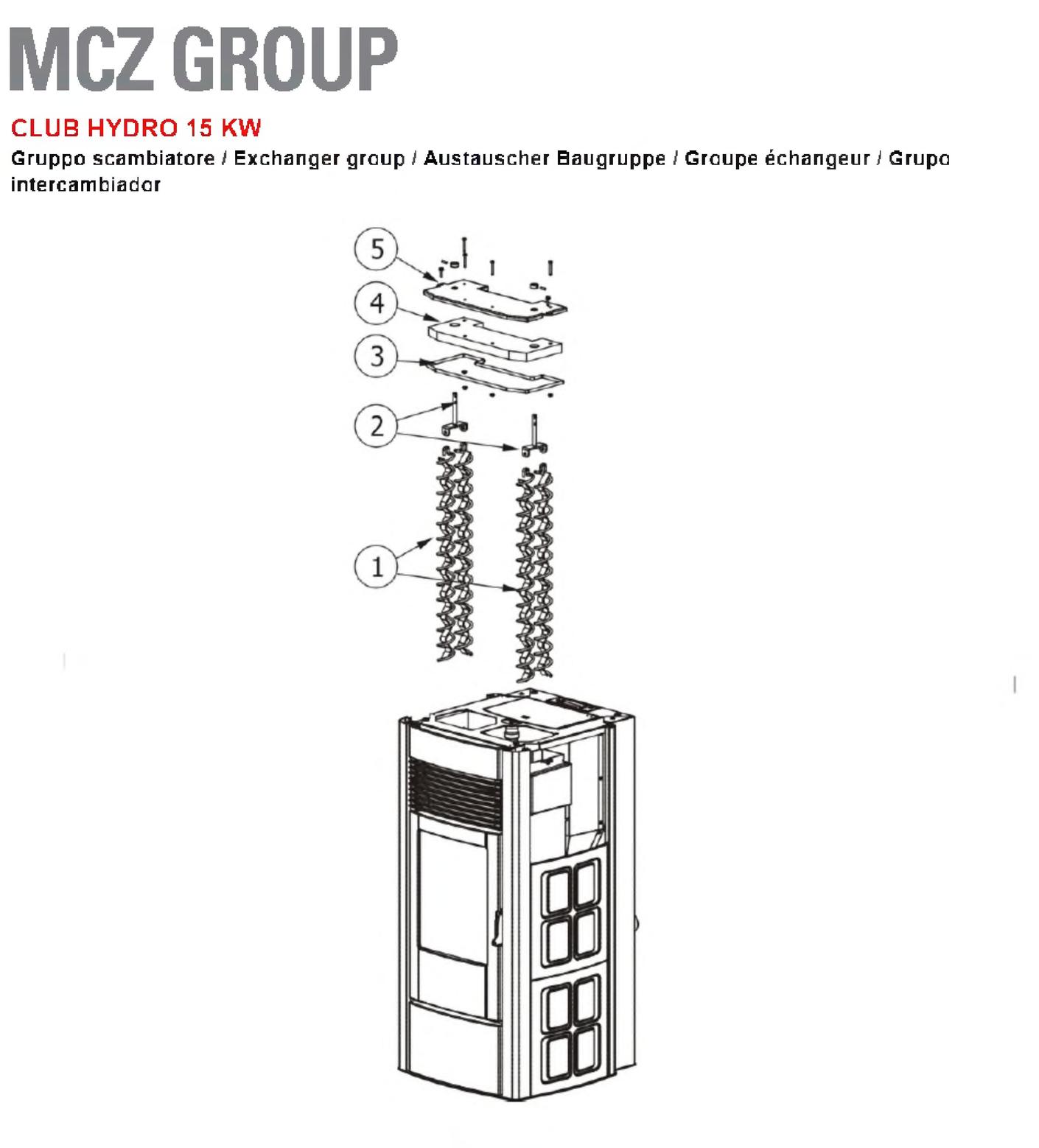 MCZ GROUP

CLUB HYDRO 15 KW

Gruppo scambiatore / Exchanger group / Austauscher Baugruppe / Groupe échangeur / Grupo intercambiador

5
4
3
2
1